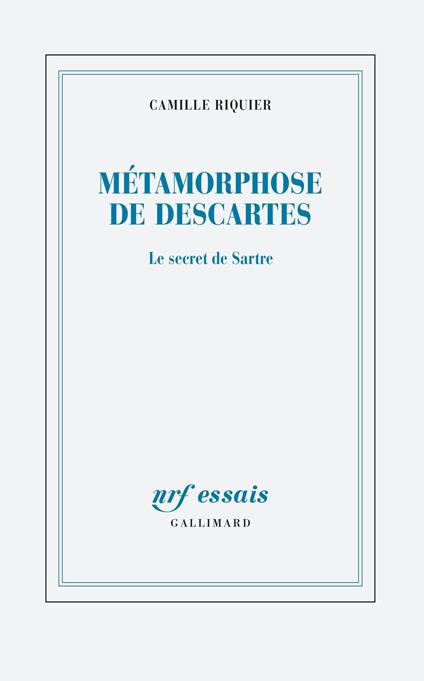 CAMILLE RIQUIER

MÉTAMORPHOSE
DE DESCARTES

Le secret de Sartre

nrf essais
GALLIMARD